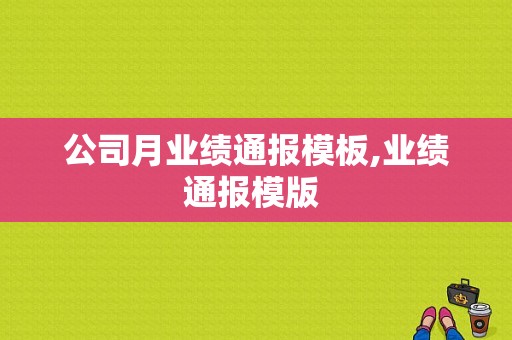 公司月业绩通报模板,业绩通报模版